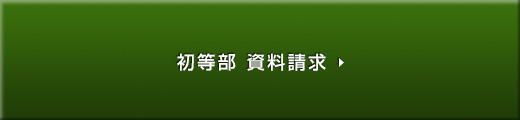 初等部 資料請求